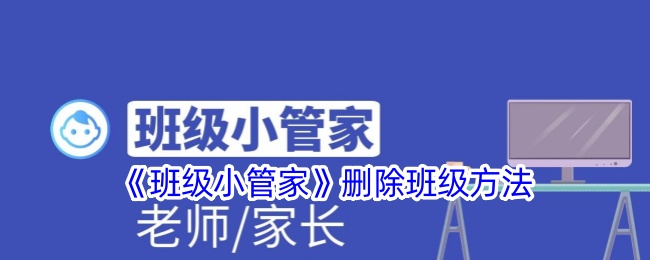 班级小管家

《班级小管家》删除班级方法

老师/家长